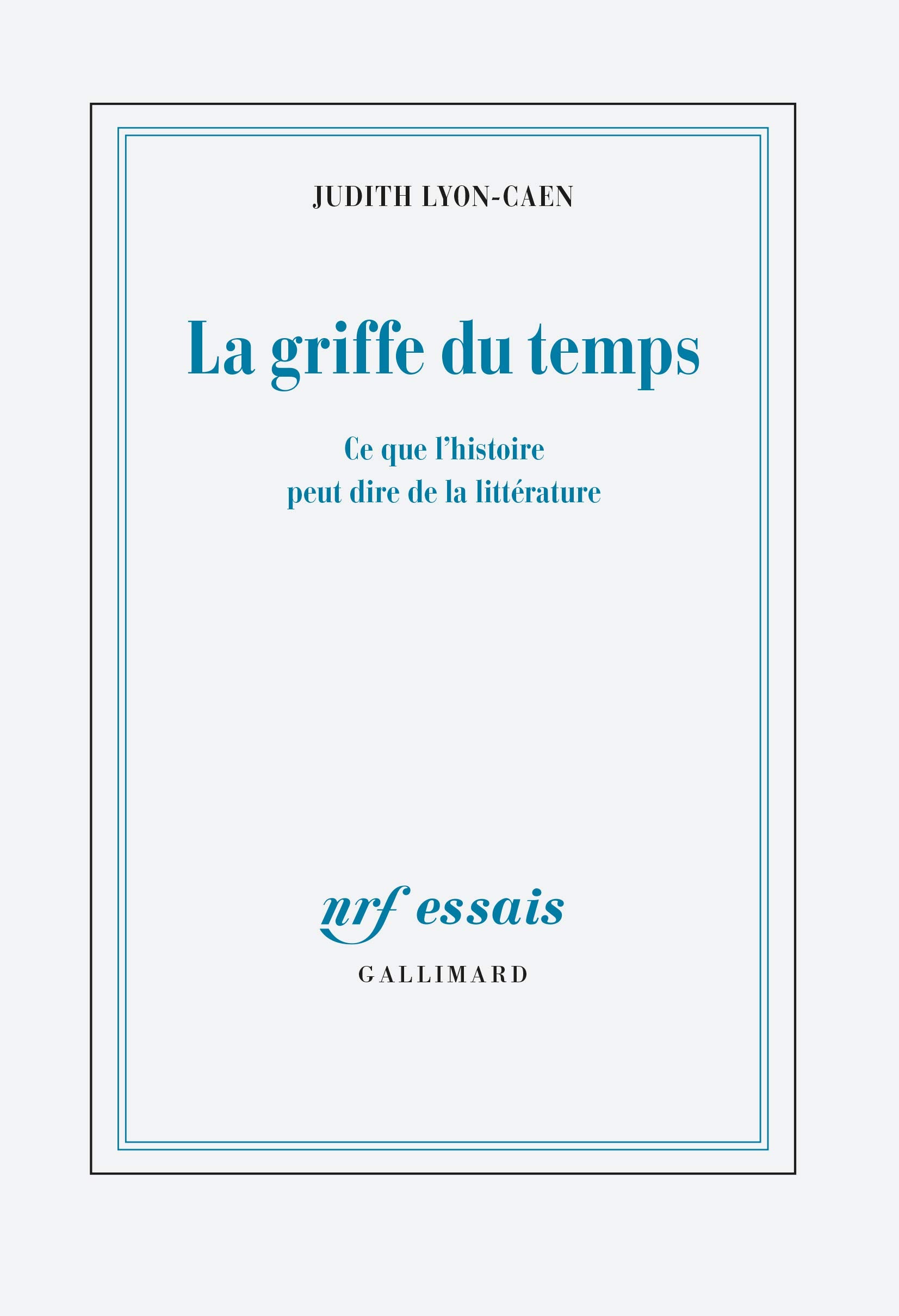 JUDITH LYON-CAEN

La griffe du temps

Ce que l'histoire peut dire de la littérature

nrf essais

GALLIMARD